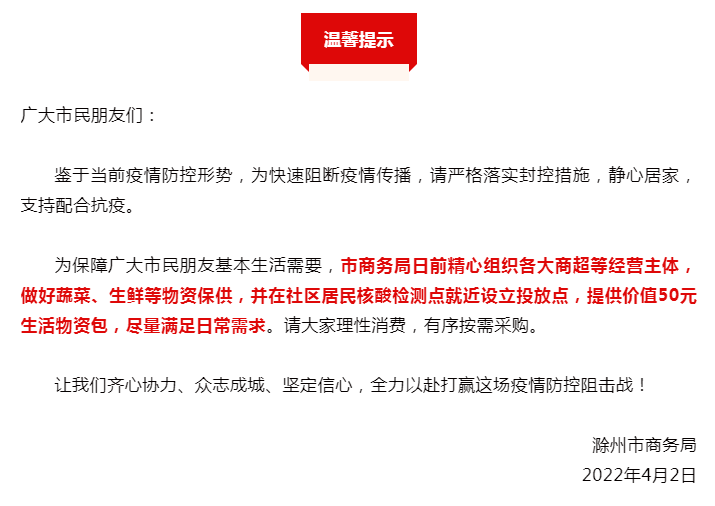 温馨提示

广大市民朋友们：

鉴于当前疫情防控形势，为快速阻断疫情传播，请严格落实封控措施，静心居家，支持配合抗疫。

为保障广大市民朋友基本生活需要，市商务局日前精心组织各大商超等经营主体，做好蔬菜、生鲜等物资保供，并在社区居民核酸检测点就近设立投放点，提供价值50元生活物资包，尽量满足日常需求。请大家理性消费，有序按需采购。

让我们齐心协力、众志成城、坚定信心，全力以赴打赢这场疫情防控阻击战！

滁州市商务局
2022年4月2日